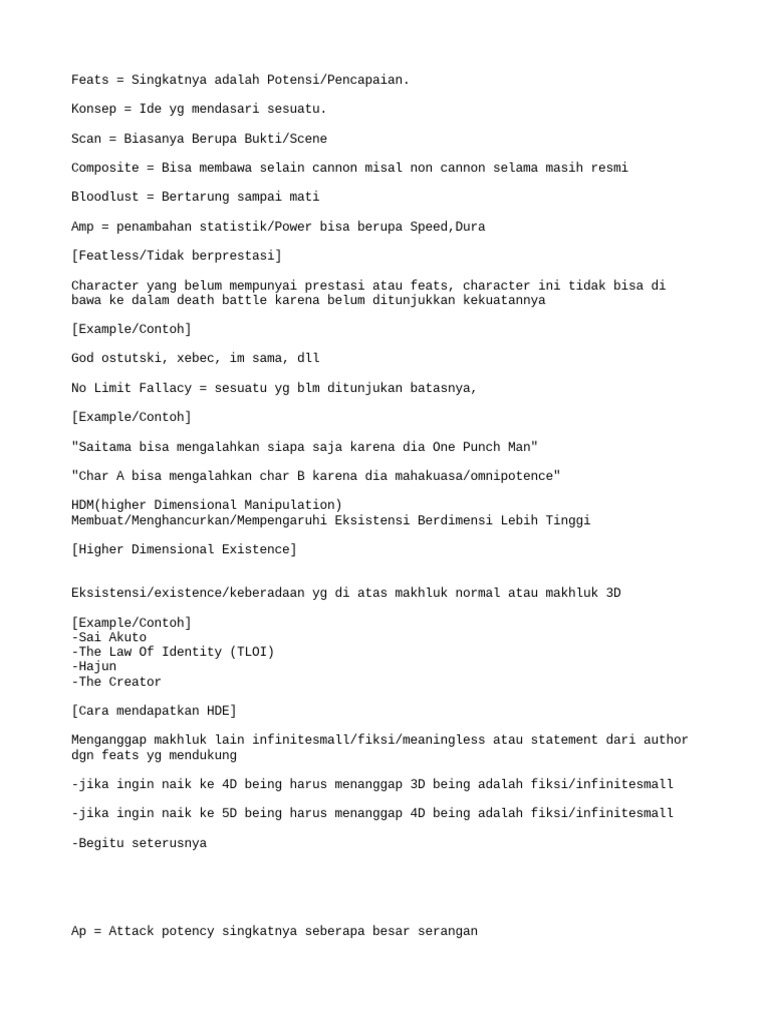 Feats = Singkatnya adalah Potensi/Pencapaian.

Konsep = Ide yg mendasari sesuatu.

Scan = Biasanya Berupa Bukti/Scene

Composite = Bisa membawa selain cannon misal non cannon selama masih resmi

Bloodlust = Bertarung sampai mati

Amp = penambahan statistik/Power bisa berupa Speed,Dura

[Featless/Tidak berprestasi]

Character yang belum mempunyai prestasi atau feats, character ini tidak bisa di bawa ke dalam death battle karena belum ditunjukkan kekuatannya

[Example/Contoh]

God ostutski, xebec, im sama, dll

No Limit Fallacy = sesuatu yg blm ditunjukan batasnya,

[Example/Contoh]

"Saitama bisa mengalahkan siapa saja karena dia One Punch Man"

"Char A bisa mengalahkan char B karena dia mahakuasa/omnipotence"

HDM(higher Dimensional Manipulation)
Membuat/Menghancurkan/Mempengaruhi Eksistensi Berdimensi Lebih Tinggi

[Higher Dimensional Existence]

Eksistensi/existence/keberadaan yg di atas makhluk normal atau makhluk 3D

[Example/Contoh]
-Sai Akuto
-The Law Of Identity (TLOI)
-Hajun
-The Creator

[Cara mendapatkan HDE]

Menganggap makhluk lain infinitesmall/fiksi/meaningless atau statement dari author dgn feats yg mendukung

-jika ingin naik ke 4D being harus menanggap 3D being adalah fiksi/infinitesmall

-jika ingin naik ke 5D being harus menanggap 4D being adalah fiksi/infinitesmall

-Begitu seterusnya

Ap = Attack potency singkatnya seberapa besar serangan